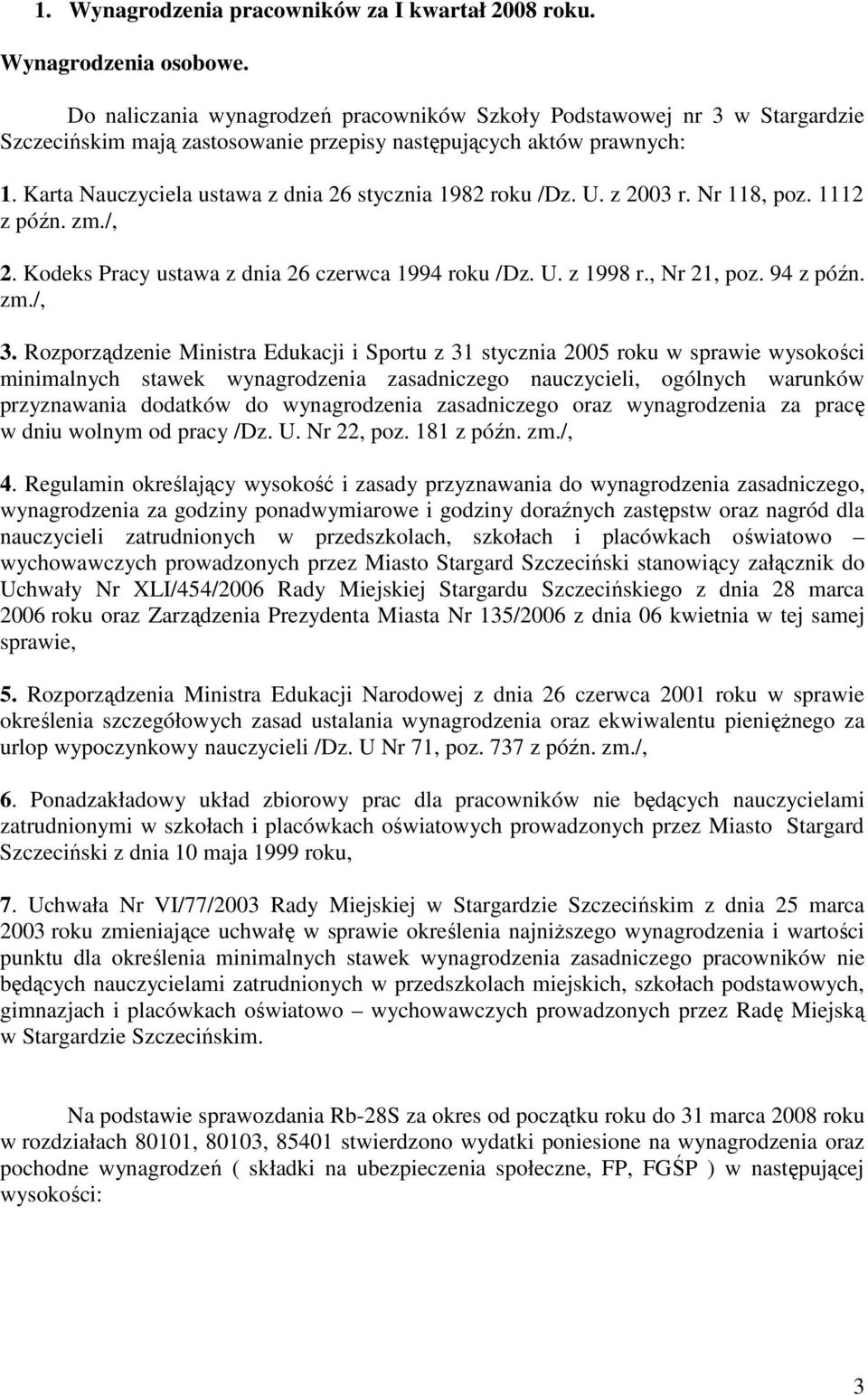 1. Wynagrodzenia pracowników za I kwartał 2008 roku.

Wynagrodzenia osobowe.

Do naliczania wynagrodzeń pracowników Szkoły Podstawowej nr 3 w Stargardzie Szczecińskim mają zastosowanie przepisy następujących aktów prawnych:

1. Karta Nauczyciela ustawa z dnia 26 stycznia 1982 roku /Dz. U. z 2003 r. Nr 118, poz. 1112 z późn. zm./,

2. Kodeks Pracy ustawa z dnia 26 czerwca 1994 roku /Dz. U. z 1998 r., Nr 21, poz. 94 z późn. zm./,

3. Rozporządzenie Ministra Edukacji i Sportu z 31 stycznia 2005 roku w sprawie wysokości minimalnych stawek wynagrodzenia zasadniczego nauczycieli, ogólnych warunków przyznawania dodatków do wynagrodzenia zasadniczego oraz wynagrodzenia za pracę w dniu wolnym od pracy /Dz. U. Nr 22, poz. 181 z późn. zm./,

4. Regulamin określający wysokość i zasady przyznawania do wynagrodzenia zasadniczego, wynagrodzenia za godziny ponadwymiarowe i godziny doraźnych zastępstw oraz nagród dla nauczycieli zatrudnionych w przedszkolach, szkołach i placówkach oświatowo – wychowawczych prowadzonych przez Miasto Stargard Szczeciński stanowiący załącznik do Uchwały Nr XLI/454/2006 Rady Miejskiej Stargardu Szczecińskiego z dnia 28 marca 2006 roku oraz Zarządzenia Prezydenta Miasta Nr 135/2006 z dnia 06 kwietnia w tej samej sprawie,

5. Rozporządzenia Ministra Edukacji Narodowej z dnia 26 czerwca 2001 roku w sprawie określenia szczegółowych zasad ustalania wynagrodzenia oraz ekwiwalentu pieniężnego za urlop wypoczynkowy nauczycieli /Dz. U Nr 71, poz. 737 z późn. zm./,

6. Ponadzakładowy układ zbiorowy prac dla pracowników nie będących nauczycielami zatrudnionymi w szkołach i placówkach oświatowych prowadzonych przez Miasto Stargard Szczeciński z dnia 10 maja 1999 roku,

7. Uchwała Nr VI/77/2003 Rady Miejskiej w Stargardzie Szczecińskim z dnia 25 marca 2003 roku zmieniające uchwałę w sprawie określenia najniższego wynagrodzenia i wartości punktu dla określenia minimalnych stawek wynagrodzenia zasadniczego pracowników nie będących nauczycielami zatrudnionych w przedszkolach miejskich, szkołach podstawowych, gimnazjach i placówkach oświatowo – wychowawczych prowadzonych przez Radę Miejską w Stargardzie Szczecińskim.

Na podstawie sprawozdania Rb-28S za okres od początku roku do 31 marca 2008 roku w rozdziałach 80101, 80103, 85401 stwierdzono wydatki poniesione na wynagrodzenia oraz pochodne wynagrodzeń ( składki na ubezpieczenia społeczne, FP, FGŚP ) w następującej wysokości:

3